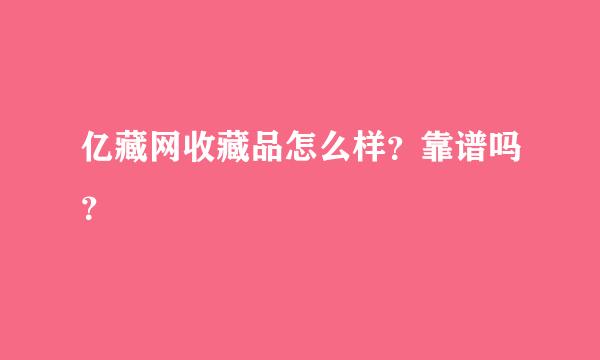 亿藏网收藏品怎么样?靠谱吗?